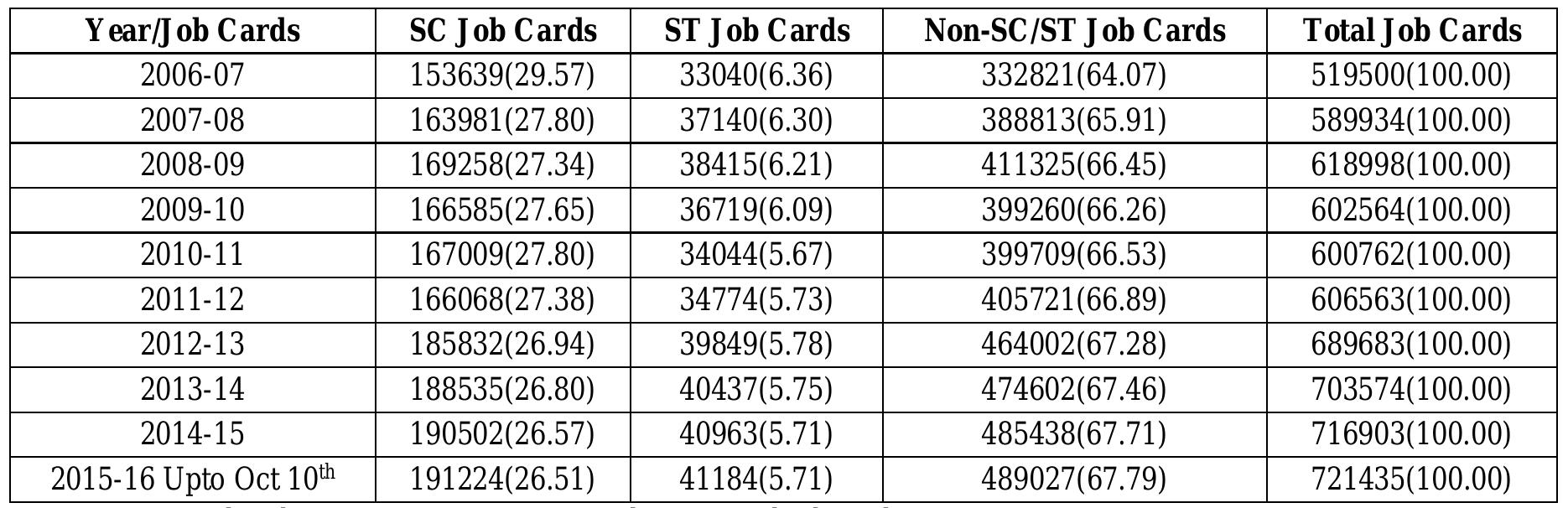 | Year/Job Cards | SC Job Cards | ST Job Cards | Non-SC/ST Job Cards | Total Job Cards |
|---|---|---|---|---|
| 2006-07 | 153639(29.57) | 33040(6.36) | 332821(64.07) | 519500(100.00) |
| 2007-08 | 163981(27.80) | 37140(6.30) | 388813(65.91) | 589934(100.00) |
| 2008-09 | 169258(27.34) | 38415(6.21) | 411325(66.45) | 618998(100.00) |
| 2009-10 | 166585(27.65) | 36719(6.09) | 399260(66.26) | 602564(100.00) |
| 2010-11 | 167009(27.80) | 34044(5.67) | 399709(66.53) | 600762(100.00) |
| 2011-12 | 166068(27.38) | 34774(5.73) | 405721(66.89) | 606563(100.00) |
| 2012-13 | 185832(26.94) | 39849(5.78) | 464002(67.28) | 689683(100.00) |
| 2013-14 | 188535(26.80) | 40437(5.75) | 474602(67.46) | 703574(100.00) |
| 2014-15 | 190502(26.57) | 40963(5.71) | 485438(67.71) | 716903(100.00) |
| 2015-16 Upto Oct 10$^{th}$ | 191224(26.51) | 41184(5.71) | 489027(67.79) | 721435(100.00) |